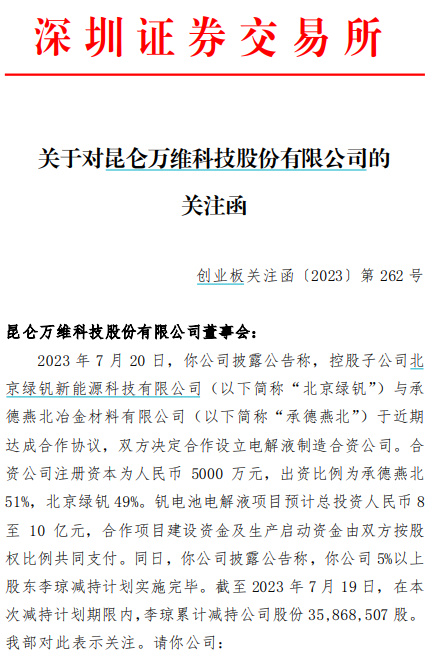 深圳证券交易所

关于对昆仑万维科技股份有限公司的关注函

创业板关注函〔2023〕第 262 号

昆仑万维科技股份有限公司董事会：

2023 年 7 月 20 日，你公司披露公告称，控股子公司北京绿钒新能源科技有限公司（以下简称“北京绿钒”）与承德燕北冶金材料有限公司（以下简称“承德燕北”）于近期达成合作协议，双方决定合作设立电解液制造合资公司。合资公司注册资本为人民币 5000 万元，出资比例为承德燕北 51%，北京绿钒 49%。钒电池电解液项目预计总投资人民币 8 至 10 亿元，合作项目建设资金及生产启动资金由双方按股权比例共同支付。同日，你公司披露公告称，你公司 5%以上股东李琼减持计划实施完毕。截至 2023 年 7 月 19 日，在本次减持计划期限内，李琼累计减持公司股份 35,868,507 股。我部对此表示关注。请你公司：